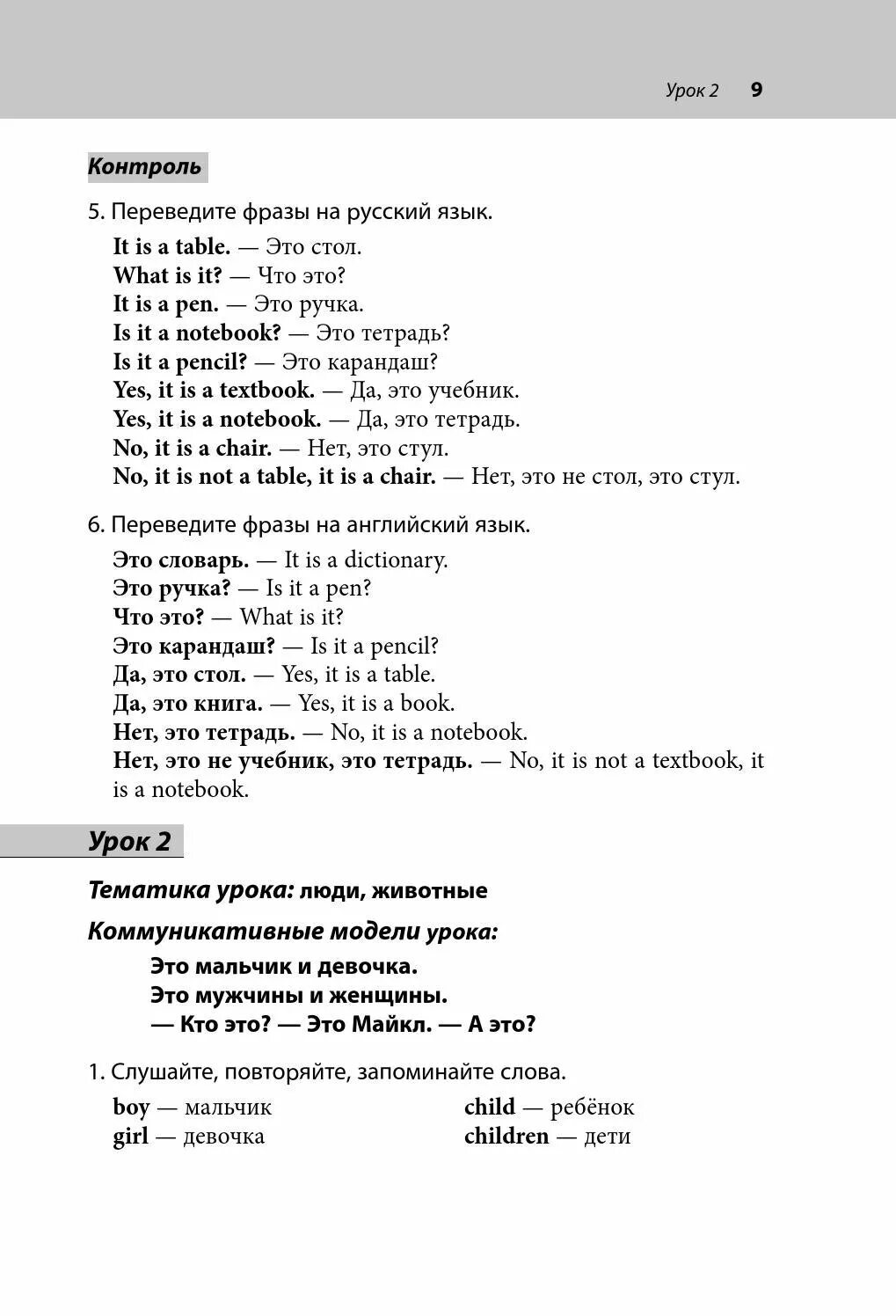 Урок 2 9

Контроль

5. Переведите фразы на русский язык.

It is a table. — Это стол.
What is it? — Что это?
It is a pen. — Это ручка.
Is it a notebook? — Это тетрадь?
Is it a pencil? — Это карандаш?
Yes, it is a textbook. — Да, это учебник.
Yes, it is a notebook. — Да, это тетрадь.
No, it is a chair. — Нет, это стул.
No, it is not a table, it is a chair. — Нет, это не стол, это стул.

6. Переведите фразы на английский язык.

Это словарь. — It is a dictionary.
Это ручка? — Is it a pen?
Что это? — What is it?
Это карандаш? — Is it a pencil?
Да, это стол. — Yes, it is a table.
Да, это книга. — Yes, it is a book.
Нет, это тетрадь. — No, it is a notebook.
Нет, это не учебник, это тетрадь. — No, it is not a textbook, it is a notebook.

Урок 2

Тематика урока: люди, животные

Коммуникативные модели урока:

Это мальчик и девочка.
Это мужчины и женщины.
— Кто это? — Это Майкл. — А это?

1. Слушайте, повторяйте, запоминайте слова.

boy — мальчик
girl — девочка

child — ребёнок
children — дети